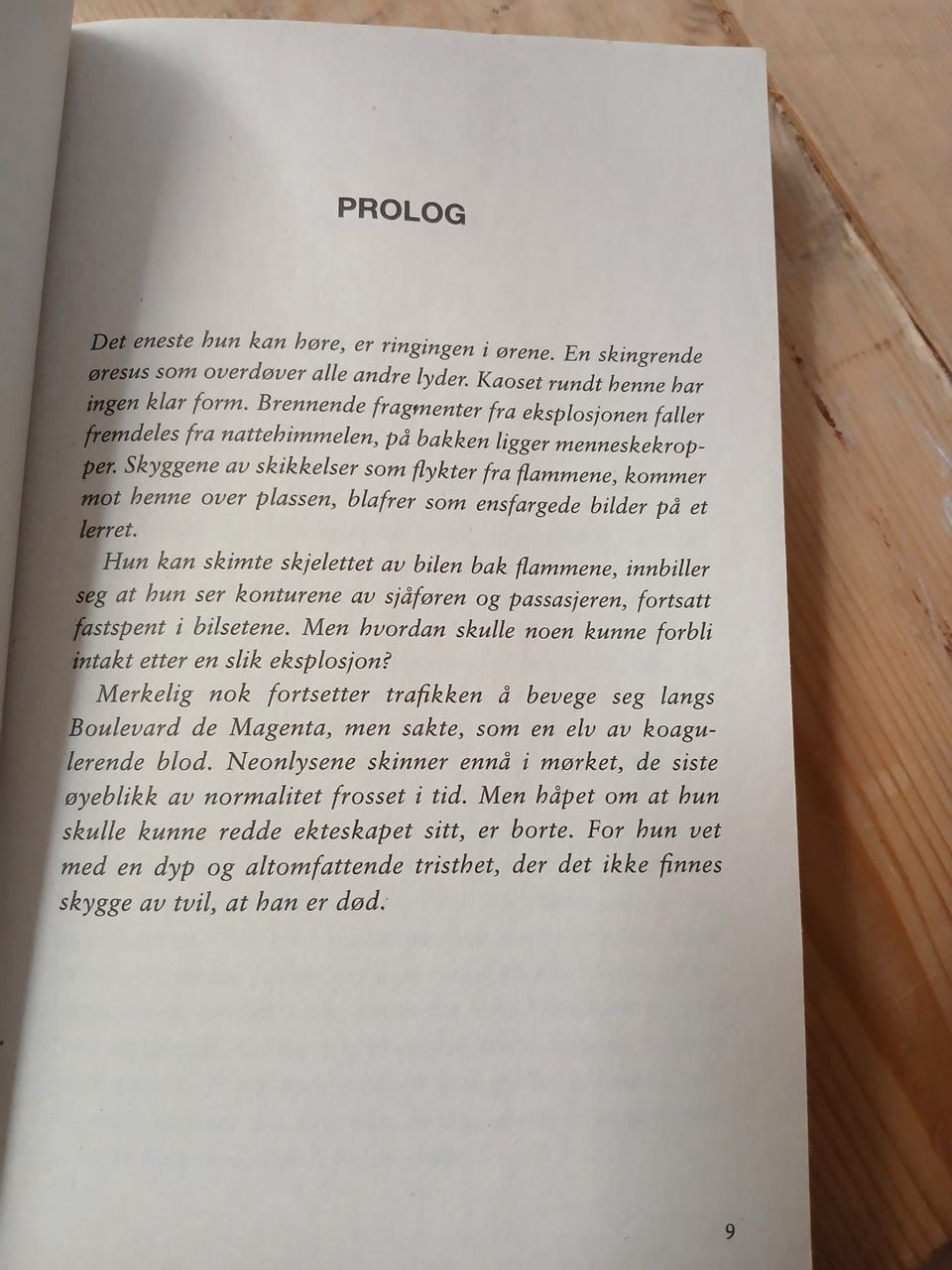 PROLOG

Det eneste hun kan høre, er ringingen i ørene. En skingrende øresus som overdøver alle andre lyder. Kaoset rundt henne har ingen klar form. Brennende fragmenter fra eksplosjonen faller fremdeles fra nattehimmelen, på bakken ligger menneskekropper. Skyggene av skikkelser som flykter fra flammene, kommer mot henne over plassen, blafrer som ensfargede bilder på et lerret.

Hun kan skimte skjelettet av bilen bak flammene, innbiller seg at hun ser konturene av sjåføren og passasjeren, fortsatt fastspent i bilsetene. Men hvordan skulle noen kunne forbli intakt etter en slik eksplosjon?

Merkelig nok fortsetter trafikken å bevege seg langs Boulevard de Magenta, men sakte, som en elv av koagulerende blod. Neonlysene skinner ennå i mørket, de siste øyeblikk av normalitet frosset i tid. Men håpet om at hun skulle kunne redde ekteskapet sitt, er borte. For hun vet med en dyp og altomfattende tristhet, der det ikke finnes skygge av tvil, at han er død.

9